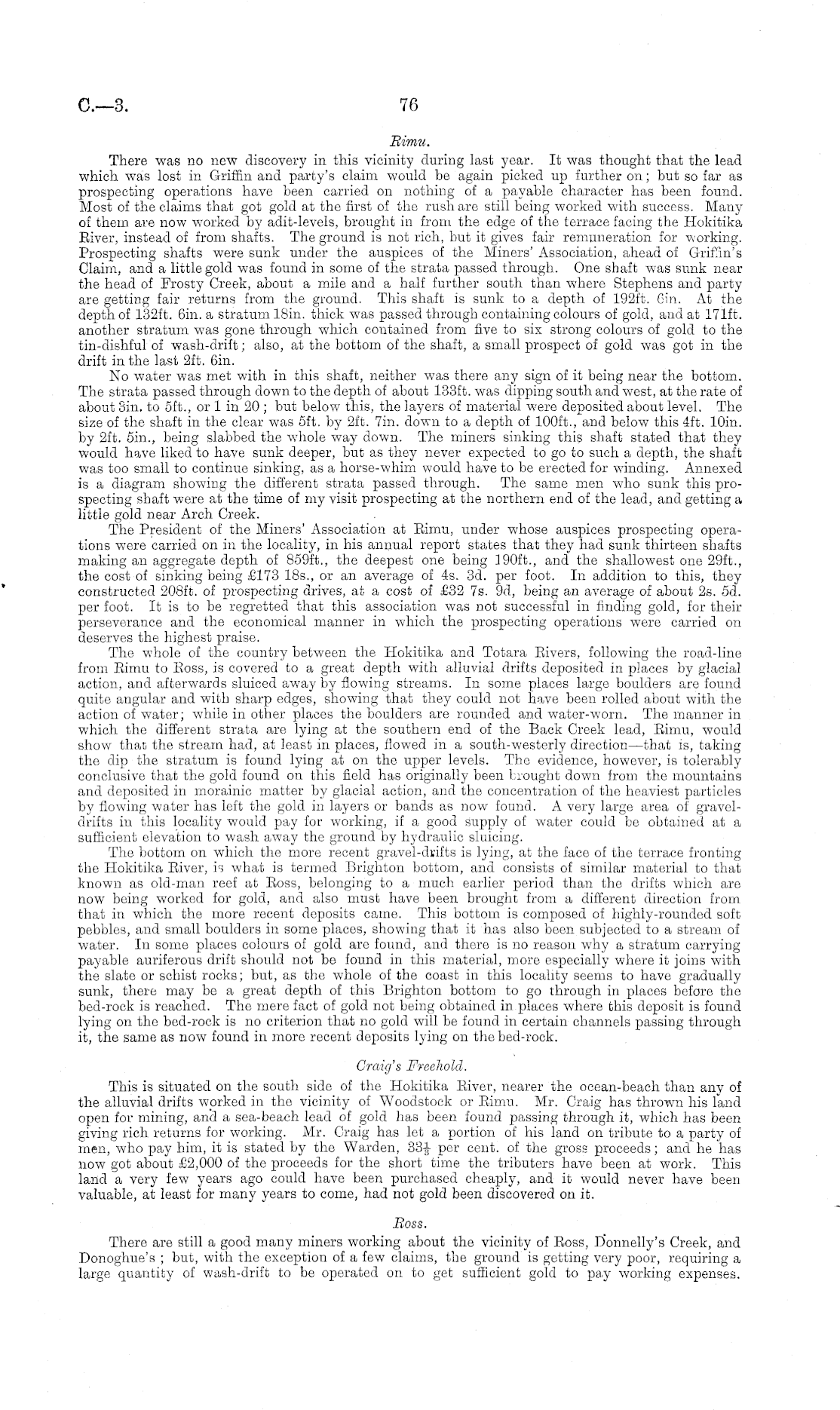 C.—3.

76

Rimu.

There was no new discovery in this vicinity during last year. It was thought that the lead which was lost in Griffin and party's claim would be again picked up further on; but so far as prospecting operations have been carried on nothing of a payable character has been found. Most of the claims that got gold at the first of the rush are still being worked with success. Many of them are now worked by adit-levels, brought in from the edge of the terrace facing the Hokitika River, instead of from shafts. The ground is not rich, but it gives fair remuneration for working. Prospecting shafts were sunk under the auspices of the Miners' Association, ahead of Griffin's Claim, and a little gold was found in some of the strata passed through. One shaft was sunk near the head of Frosty Creek, about a mile and a half further south than where Stephens and party are getting fair returns from the ground. This shaft is sunk to a depth of 192ft. 6in. At the depth of 132ft. 6in. a stratum 18in. thick was passed through containing colours of gold, and at 171ft. another stratum was gone through which contained from five to six strong colours of gold to the tin-dishful of wash-drift; also, at the bottom of the shaft, a small prospect of gold was got in the drift in the last 2ft. 6in.

No water was met with in this shaft, neither was there any sign of it being near the bottom. The strata passed through down to the depth of about 133ft. was dipping south and west, at the rate of about 3in. to 5ft., or 1 in 20; but below this, the layers of material were deposited about level. The size of the shaft in the clear was 5ft. by 2ft. 7in. down to a depth of 100ft., and below this 4ft. 10in. by 2ft. 5in., being slabbed the whole way down. The miners sinking this shaft stated that they would have liked to have sunk deeper, but as they never expected to go to such a depth, the shaft was too small to continue sinking, as a horse-whim would have to be erected for winding. Annexed is a diagram showing the different strata passed through. The same men who sunk this prospecting shaft were at the time of my visit prospecting at the northern end of the lead, and getting a little gold near Arch Creek.

The President of the Miners' Association at Rimu, under whose auspices prospecting operations were carried on in the locality, in his annual report states that they had sunk thirteen shafts making an aggregate depth of 859ft., the deepest one being 190ft., and the shallowest one 29ft., the cost of sinking being £173 18s., or an average of 4s. 3d. per foot. In addition to this, they constructed 208ft. of prospecting drives, at a cost of £32 7s. 9d, being an average of about 2s. 5d. per foot. It is to be regretted that this association was not successful in finding gold, for their perseverance and the economical manner in which the prospecting operations were carried on deserves the highest praise.

The whole of the country between the Hokitika and Totara Rivers, following the road-line from Rimu to Ross, is covered to a great depth with alluvial drifts deposited in places by glacial action, and afterwards sluiced away by flowing streams. In some places large boulders are found quite angular and with sharp edges, showing that they could not have been rolled about with the action of water; while in other places the boulders are rounded and water-worn. The manner in which the different strata are lying at the southern end of the Back Creek lead, Rimu, would show that the stream had, at least in places, flowed in a south-westerly direction—that is, taking the dip the stratum is found lying at on the upper levels. The evidence, however, is tolerably conclusive that the gold found on this field has originally been brought down from the mountains and deposited in morainic matter by glacial action, and the concentration of the heaviest particles by flowing water has left the gold in layers or bands as now found. A very large area of gravel-drifts in this locality would pay for working, if a good supply of water could be obtained at a sufficient elevation to wash away the ground by hydraulic sluicing.

The bottom on which the more recent gravel-drifts is lying, at the face of the terrace fronting the Hokitika River, is what is termed Brighton bottom, and consists of similar material to that known as old-man reef at Ross, belonging to a much earlier period than the drifts which are now being worked for gold, and also must have been brought from a different direction from that in which the more recent deposits came. This bottom is composed of highly-rounded soft pebbles, and small boulders in some places, showing that it has also been subjected to a stream of water. In some places colours of gold are found, and there is no reason why a stratum carrying payable auriferous drift should not be found in this material, more especially where it joins with the slate or schist rocks; but, as the whole of the coast in this locality seems to have gradually sunk, there may be a great depth of this Brighton bottom to go through in places before the bed-rock is reached. The mere fact of gold not being obtained in places where this deposit is found lying on the bed-rock is no criterion that no gold will be found in certain channels passing through it, the same as now found in more recent deposits lying on the bed-rock.

Craig's Freehold.

This is situated on the south side of the Hokitika River, nearer the ocean-beach than any of the alluvial drifts worked in the vicinity of Woodstock or Rimu. Mr. Craig has thrown his land open for mining, and a sea-beach lead of gold has been found passing through it, which has been giving rich returns for working. Mr. Craig has let a portion of his land on tribute to a party of men, who pay him, it is stated by the Warden, $33\frac{1}{3}$ per cent. of the gross proceeds; and he has now got about £2,000 of the proceeds for the short time the tributers have been at work. This land a very few years ago could have been purchased cheaply, and it would never have been valuable, at least for many years to come, had not gold been discovered on it.

Ross.

There are still a good many miners working about the vicinity of Ross, Donnelly's Creek, and Donoghue's; but, with the exception of a few claims, the ground is getting very poor, requiring a large quantity of wash-drift to be operated on to get sufficient gold to pay working expenses.